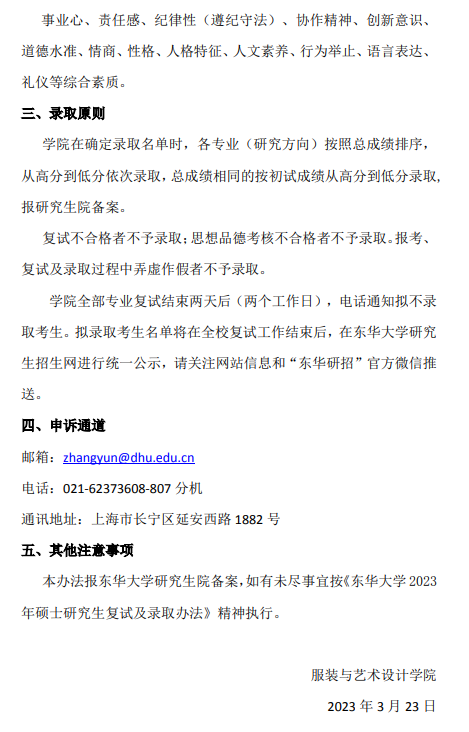 事业心、责任感、纪律性（遵纪守法）、协作精神、创新意识、道德水准、情商、性格、人格特征、人文素养、行为举止、语言表达、礼仪等综合素质。

三、录取原则

学院在确定录取名单时，各专业（研究方向）按照总成绩排序，从高分到低分依次录取，总成绩相同的按初试成绩从高分到低分录取，报研究生院备案。

复试不合格者不予录取；思想品德考核不合格者不予录取。报考、复试及录取过程中弄虚作假者不予录取。

学院全部专业复试结束两天后（两个工作日），电话通知拟不录取考生。拟录取考生名单将在全校复试工作结束后，在东华大学研究生招生网进行统一公示，请关注网站信息和“东华研招”官方微信推送。

四、申诉通道

邮箱：zhangyun@dhu.edu.cn

电话：021-62373608-807 分机

通讯地址：上海市长宁区延安西路 1882 号

五、其他注意事项

本办法报东华大学研究生院备案，如有未尽事宜按《东华大学 2023 年硕士研究生复试及录取办法》精神执行。

服装与艺术设计学院

2023 年 3 月 23 日